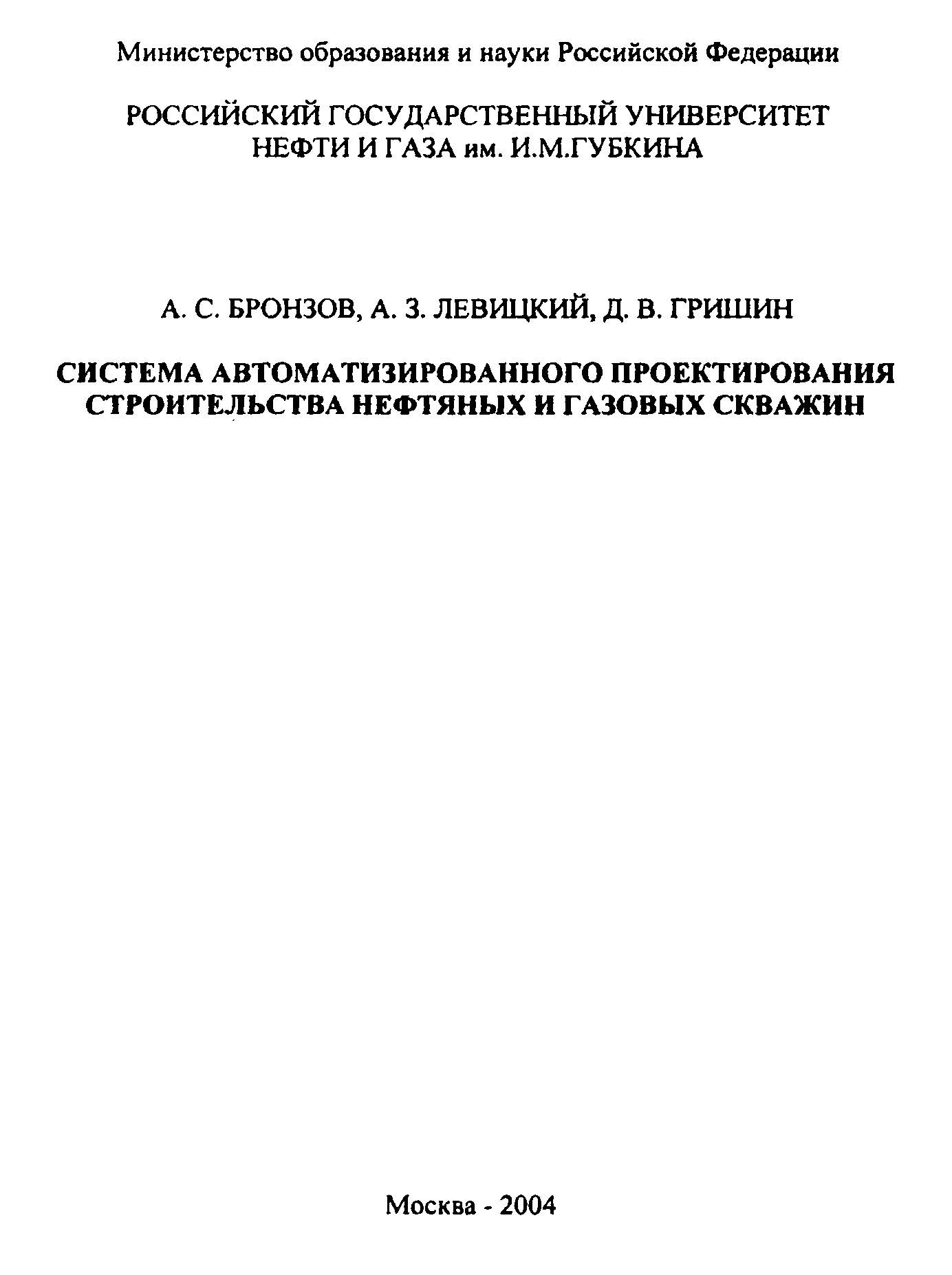 Министерство образования и науки Российской Федерации

РОССИЙСКИЙ ГОСУДАРСТВЕННЫЙ УНИВЕРСИТЕТ
НЕФТИ И ГАЗА им. И.М.ГУБКИНА

А. С. БРОНЗОВ, А. З. ЛЕВИЦКИЙ, Д. В. ГРИШИН

СИСТЕМА АВТОМАТИЗИРОВАННОГО ПРОЕКТИРОВАНИЯ СТРОИТЕЛЬСТВА НЕФТЯНЫХ И ГАЗОВЫХ СКВАЖИН

Москва - 2004